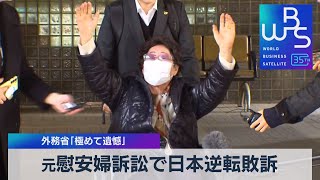 WBS
WORLD BUSINESS SATELLITE
35TH

外務省「極めて遺憾」

元慰安婦訴訟で日本逆転敗訴